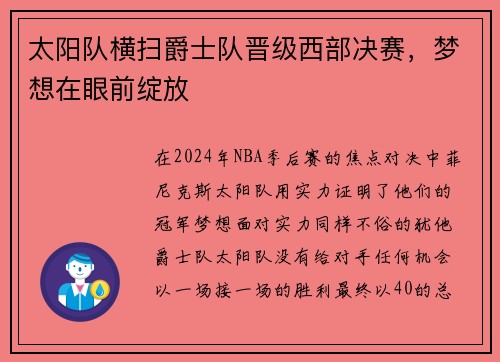 太阳队横扫爵士队晋级西部决赛，梦想在眼前绽放

在2024年NBA季后赛的焦点对决中菲尼克斯太阳队用实力证明了他们的冠军梦想面对实力同样不俗的犹他爵士队太阳队没有给对手任何机会以一场接一场的胜利最终以40的总